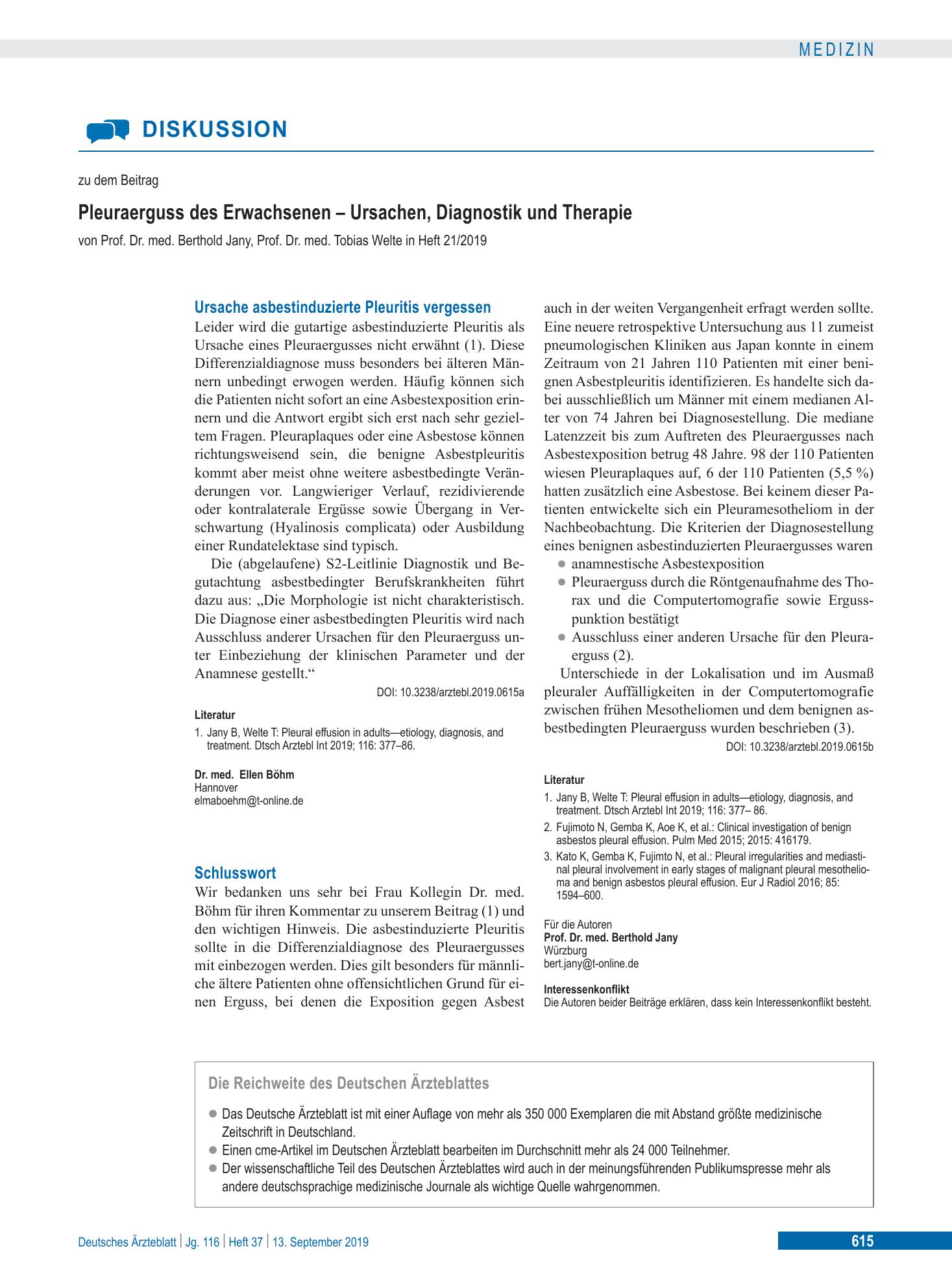 MEDIZIN

DISKUSSION

zu dem Beitrag

Pleuraerguss des Erwachsenen – Ursachen, Diagnostik und Therapie

von Prof. Dr. med. Berthold Jany, Prof. Dr. med. Tobias Welte in Heft 21/2019

Ursache asbestinduzierte Pleuritis vergessen

Leider wird die gutartige asbestinduzierte Pleuritis als Ursache eines Pleuraergusses nicht erwähnt (1). Diese Differenzialdiagnose muss besonders bei älteren Männern unbedingt erwogen werden. Häufig können sich die Patienten nicht sofort an eine Asbestexposition erinnern und die Antwort ergibt sich erst nach sehr gezieltem Fragen. Pleuraplaques oder eine Asbestose können richtungsweisend sein, die benigne Asbestpleuritis kommt aber meist ohne weitere asbestbedingte Veränderungen vor. Langwieriger Verlauf, rezidivierende oder kontralaterale Ergüsse sowie Übergang in Verschwartung (Hyalinosis complicata) oder Ausbildung einer Rundatelektase sind typisch.

Die (abgelaufene) S2-Leitlinie Diagnostik und Begutachtung asbestbedingter Berufskrankheiten führt dazu aus: „Die Morphologie ist nicht charakteristisch. Die Diagnose einer asbestbedingten Pleuritis wird nach Ausschluss anderer Ursachen für den Pleuraerguss unter Einbeziehung der klinischen Parameter und der Anamnese gestellt.“

DOI: 10.3238/arztebl.2019.0615a

Literatur

1. Jany B, Welte T: Pleural effusion in adults—etiology, diagnosis, and treatment. Dtsch Arztebl Int 2019; 116: 377–86.

Dr. med. Ellen Böhm
Hannover
elmaboehm@t-online.de

Schlusswort

Wir bedanken uns sehr bei Frau Kollegin Dr. med. Böhm für ihren Kommentar zu unserem Beitrag (1) und den wichtigen Hinweis. Die asbestinduzierte Pleuritis sollte in die Differenzialdiagnose des Pleuraergusses mit einbezogen werden. Dies gilt besonders für männliche ältere Patienten ohne offensichtlichen Grund für einen Erguss, bei denen die Exposition gegen Asbest auch in der weiten Vergangenheit erfragt werden sollte. Eine neuere retrospektive Untersuchung aus 11 zumeist pneumologischen Kliniken aus Japan konnte in einem Zeitraum von 21 Jahren 110 Patienten mit einer benignen Asbestpleuritis identifizieren. Es handelte sich dabei ausschließlich um Männer mit einem medianen Alter von 74 Jahren bei Diagnosestellung. Die mediane Latenzzeit bis zum Auftreten des Pleuraergusses nach Asbestexposition betrug 48 Jahre. 98 der 110 Patienten wiesen Pleuraplaques auf, 6 der 110 Patienten (5,5 %) hatten zusätzlich eine Asbestose. Bei keinem dieser Patienten entwickelte sich ein Pleuramesotheliom in der Nachbeobachtung. Die Kriterien der Diagnosestellung eines benignen asbestinduzierten Pleuraergusses waren

• anamnestische Asbestexposition
• Pleuraerguss durch die Röntgenaufnahme des Thorax und die Computertomografie sowie Ergusspunktion bestätigt
• Ausschluss einer anderen Ursache für den Pleuraerguss (2).

Unterschiede in der Lokalisation und im Ausmaß pleuraler Auffälligkeiten in der Computertomografie zwischen frühen Mesotheliomen und dem benignen asbestbedingten Pleuraerguss wurden beschrieben (3).

DOI: 10.3238/arztebl.2019.0615b

Literatur

1. Jany B, Welte T: Pleural effusion in adults—etiology, diagnosis, and treatment. Dtsch Arztebl Int 2019; 116: 377– 86.
2. Fujimoto N, Gemba K, Aoe K, et al.: Clinical investigation of benign asbestos pleural effusion. Pulm Med 2015; 2015: 416179.
3. Kato K, Gemba K, Fujimto N, et al.: Pleural irregularities and mediastinal pleural involvement in early stages of malignant pleural mesothelioma and benign asbestos pleural effusion. Eur J Radiol 2016; 85: 1594–600.

Für die Autoren
Prof. Dr. med. Berthold Jany
Würzburg
bert.jany@t-online.de

Interessenkonflikt
Die Autoren beider Beiträge erklären, dass kein Interessenkonflikt besteht.

Die Reichweite des Deutschen Ärzteblattes

• Das Deutsche Ärzteblatt ist mit einer Auflage von mehr als 350 000 Exemplaren die mit Abstand größte medizinische Zeitschrift in Deutschland.
• Einen cme-Artikel im Deutschen Ärzteblatt bearbeiten im Durchschnitt mehr als 24 000 Teilnehmer.
• Der wissenschaftliche Teil des Deutschen Ärzteblattes wird auch in der meinungsführenden Publikumspresse mehr als andere deutschsprachige medizinische Journale als wichtige Quelle wahrgenommen.

Deutsches Ärzteblatt | Jg. 116 | Heft 37 | 13. September 2019

615